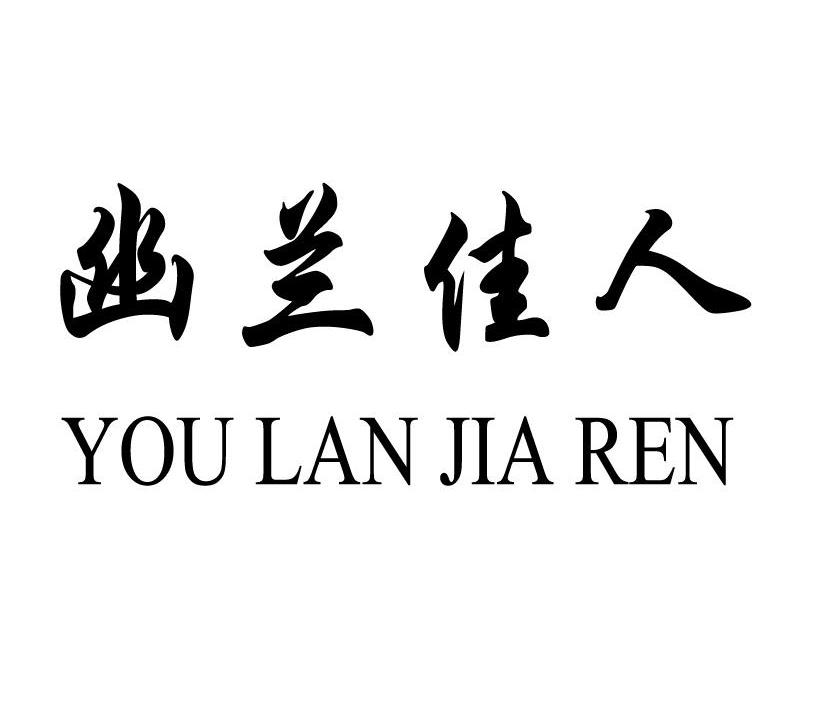 幽兰佳人

YOU LAN JIA REN